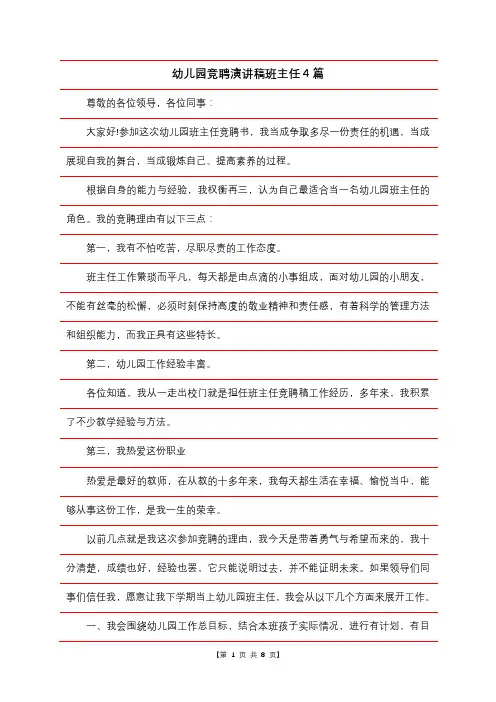 幼儿园竞聘演讲稿班主任4篇

尊敬的各位领导，各位同事：

大家好!参加这次幼儿园班主任竞聘书，我当成争取多尽一份责任的机遇，当成展现自我的舞台，当成锻炼自己、提高素养的过程。

根据自身的能力与经验，我权衡再三，认为自己最适合当一名幼儿园班主任的角色。我的竞聘理由有以下三点：

第一，我有不怕吃苦，尽职尽责的工作态度。

班主任工作繁琐而平凡，每天都是由点滴的小事组成，面对幼儿园的小朋友，不能有丝毫的松懈，必须时刻保持高度的敬业精神和责任感，有着科学的管理方法和组织能力，而我正具有这些特长。

第二，幼儿园工作经验丰富。

各位知道，我从一走出校门就是担任班主任竞聘稿工作经历，多年来，我积累了不少教学经验与方法。

第三，我热爱这份职业

热爱是最好的教师，在从教的十多年来，我每天都生活在幸福、愉悦当中，能够从事这份工作，是我一生的荣幸。

以前几点就是我这次参加竞聘的理由，我今天是带着勇气与希望而来的，我十分清楚，成绩也好，经验也罢，它只能说明过去，并不能证明未来。如果领导们同事们信任我，愿意让我下学期当上幼儿园班主任，我会从以下几个方面来展开工作。

一、我会围绕幼儿园工作总目标，结合本班孩子实际情况，进行有计划，有目

【第 1 页 共 8 页】